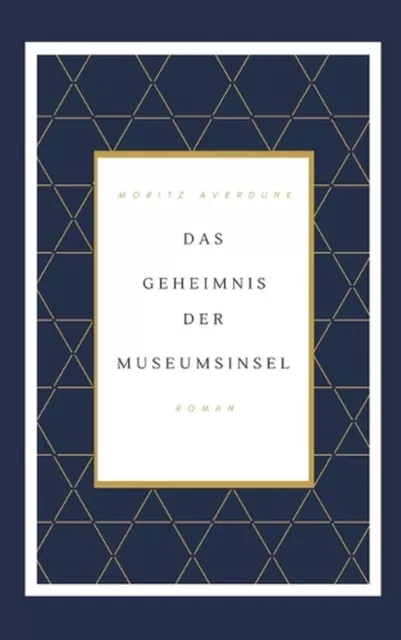 MORITZ AVERDUNK

DAS

GEHEIMNIS

DER

MUSEUMSINSEL

ROMAN